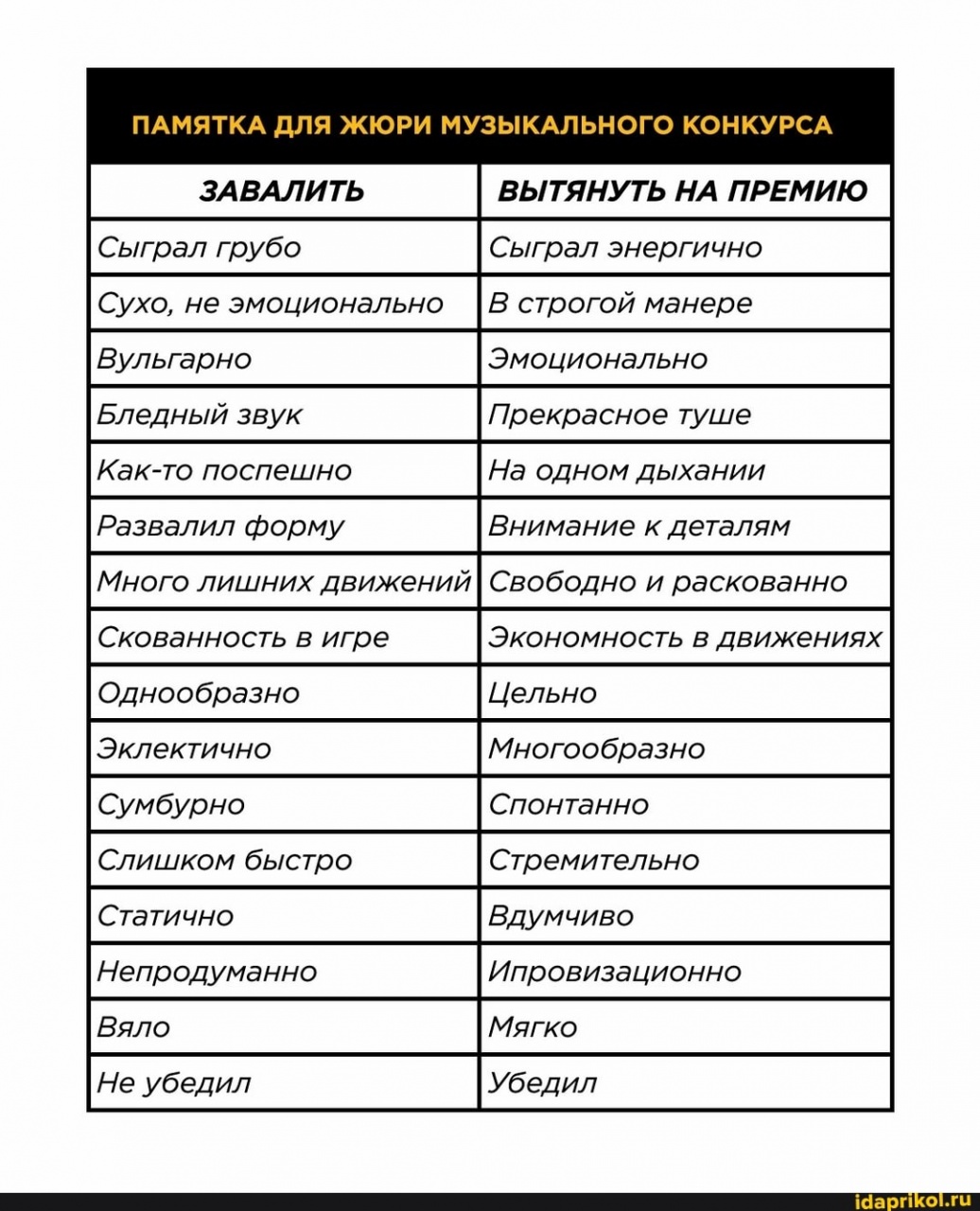 ПАМЯТКА ДЛЯ ЖЮРИ МУЗЫКАЛЬНОГО КОНКУРСА

| ЗАВАЛИТЬ | ВЫТЯНУТЬ НА ПРЕМИЮ |
|---|---|
| Сыграл грубо | Сыграл энергично |
| Сухо, не эмоционально | В строгой манере |
| Вульгарно | Эмоционально |
| Бледный звук | Прекрасное туше |
| Как-то поспешно | На одном дыхании |
| Развалил форму | Внимание к деталям |
| Много лишних движений | Свободно и раскованно |
| Скованность в игре | Экономность в движениях |
| Однообразно | Цельно |
| Эклектично | Многообразно |
| Сумбурно | Спонтанно |
| Слишком быстро | Стремительно |
| Статично | Вдумчиво |
| Непродуманно | Ипровизационно |
| Вяло | Мягко |
| Не убедил | Убедил |

idaprikol.ru